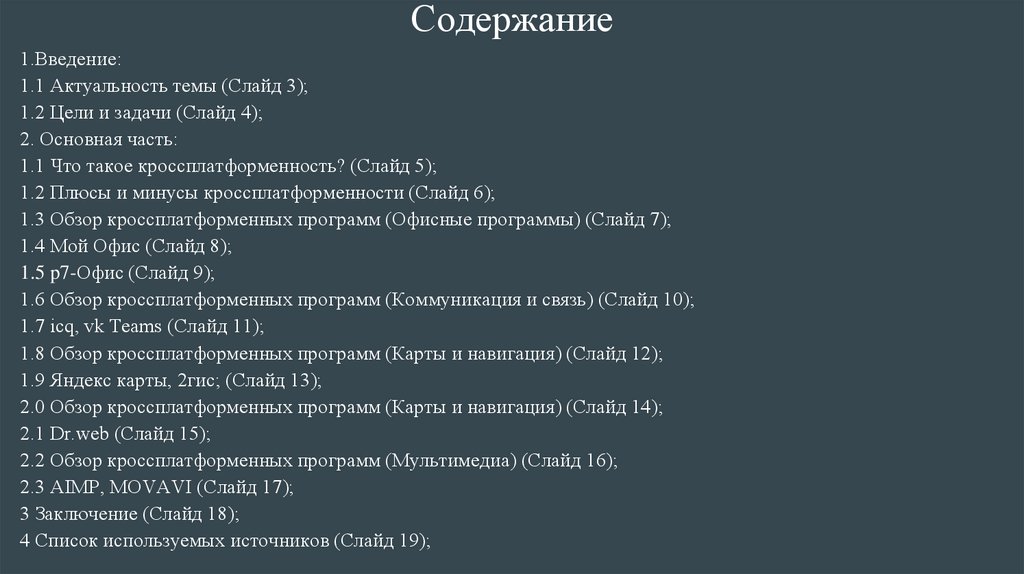 Содержание

1.Введение:
1.1 Актуальность темы (Слайд 3);
1.2 Цели и задачи (Слайд 4);
2. Основная часть:
1.1 Что такое кроссплатформенность? (Слайд 5);
1.2 Плюсы и минусы кроссплатформенности (Слайд 6);
1.3 Обзор кроссплатформенных программ (Офисные программы) (Слайд 7);
1.4 Мой Офис (Слайд 8);
1.5 р7-Офис (Слайд 9);
1.6 Обзор кроссплатформенных программ (Коммуникация и связь) (Слайд 10);
1.7 icq, vk Teams (Слайд 11);
1.8 Обзор кроссплатформенных программ (Карты и навигация) (Слайд 12);
1.9 Яндекс карты, 2гис; (Слайд 13);
2.0 Обзор кроссплатформенных программ (Карты и навигация) (Слайд 14);
2.1 Dr.web (Слайд 15);
2.2 Обзор кроссплатформенных программ (Мультимедиа) (Слайд 16);
2.3 AIMP, MOVAVI (Слайд 17);
3 Заключение (Слайд 18);
4 Список используемых источников (Слайд 19);